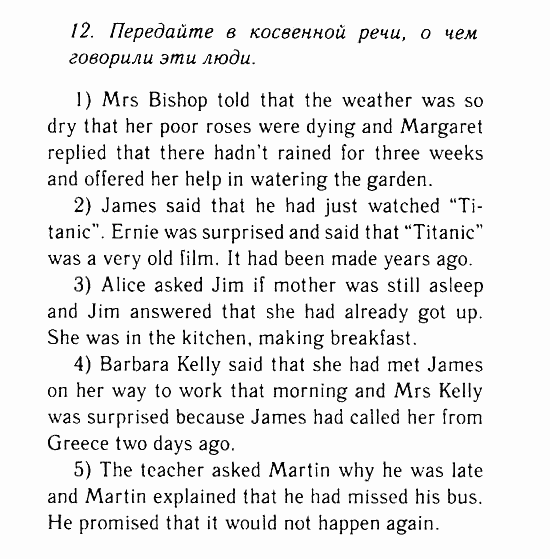 12. Передайте в косвенной речи, о чем говорили эти люди.

1) Mrs Bishop told that the weather was so dry that her poor roses were dying and Margaret replied that there hadn't rained for three weeks and offered her help in watering the garden.

2) James said that he had just watched "Titanic". Ernie was surprised and said that "Titanic" was a very old film. It had been made years ago.

3) Alice asked Jim if mother was still asleep and Jim answered that she had already got up. She was in the kitchen, making breakfast.

4) Barbara Kelly said that she had met James on her way to work that morning and Mrs Kelly was surprised because James had called her from Greece two days ago.

5) The teacher asked Martin why he was late and Martin explained that he had missed his bus. He promised that it would not happen again.